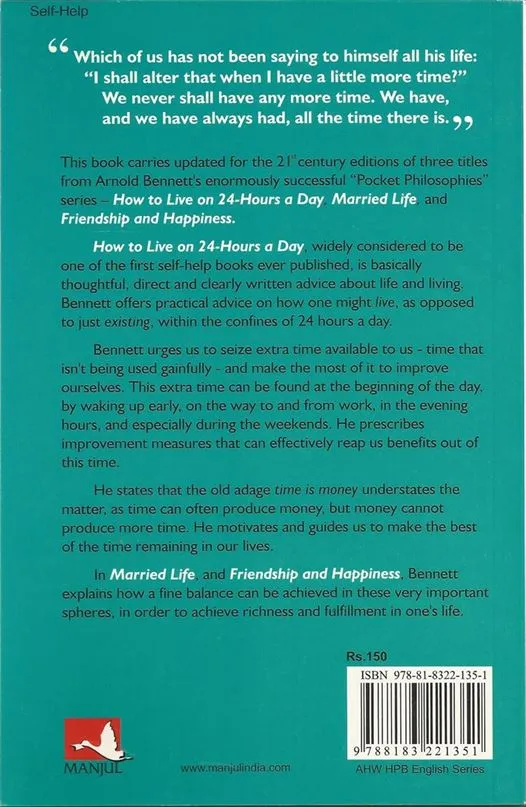 Self-Help

“Which of us has not been saying to himself all his life: “I shall alter that when I have a little more time?” We never shall have any more time. We have, and we have always had, all the time there is.”

This book carries updated for the 21$^{st}$ century editions of three titles from Arnold Bennett's enormously successful “Pocket Philosophies” series – How to Live on 24-Hours a Day, Married Life, and Friendship and Happiness.

How to Live on 24-Hours a Day, widely considered to be one of the first self-help books ever published, is basically thoughtful, direct and clearly written advice about life and living. Bennett offers practical advice on how one might live, as opposed to just existing, within the confines of 24 hours a day.

Bennett urges us to seize extra time available to us - time that isn't being used gainfully - and make the most of it to improve ourselves. This extra time can be found at the beginning of the day, by waking up early, on the way to and from work, in the evening hours, and especially during the weekends. He prescribes improvement measures that can effectively reap us benefits out of this time.

He states that the old adage time is money understates the matter, as time can often produce money, but money cannot produce more time. He motivates and guides us to make the best of the time remaining in our lives.

In Married Life, and Friendship and Happiness, Bennett explains how a fine balance can be achieved in these very important spheres, in order to achieve richness and fulfillment in one's life.

Rs.150

ISBN 978-81-8322-135-1

9 788183 221351

MANJUL

www.manjulindia.com

AHW HPB English Series